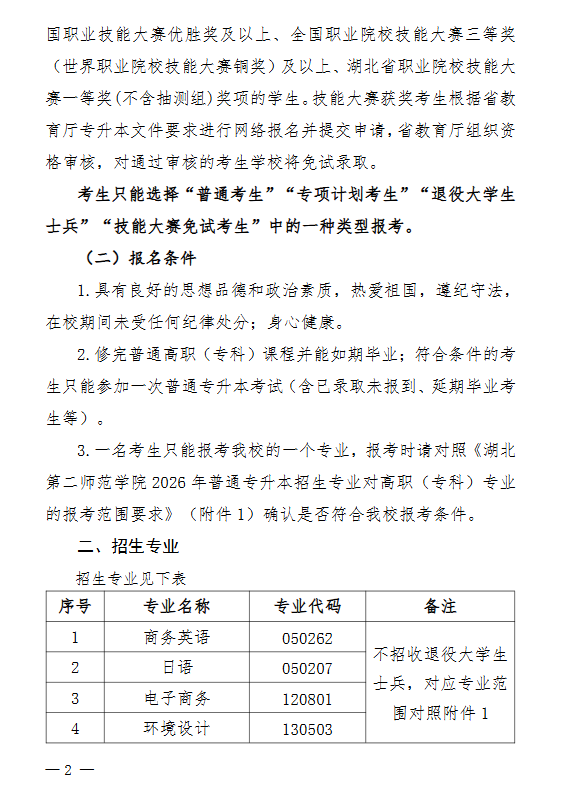 国职业技能大赛优胜奖及以上、全国职业院校技能大赛三等奖（世界职业院校技能大赛铜奖）及以上、湖北省职业院校技能大赛一等奖(不含抽测组)奖项的学生。技能大赛获奖考生根据省教育厅专升本文件要求进行网络报名并提交申请，省教育厅组织资格审核，对通过审核的考生学校将免试录取。

考生只能选择“普通考生”“专项计划考生”“退役大学生士兵”“技能大赛免试考生”中的一种类型报考。

（二）报名条件

1. 具有良好的思想品德和政治素质，热爱祖国，遵纪守法，在校期间未受任何纪律处分；身心健康。

2. 修完普通高职（专科）课程并能如期毕业；符合条件的考生只能参加一次普通专升本考试（含已录取未报到、延期毕业考生等）。

3. 一名考生只能报考我校的一个专业，报考时请对照《湖北第二师范学院 2026 年普通专升本招生专业对高职（专科）专业的报考范围要求》（附件 1）确认是否符合我校报考条件。

二、招生专业

招生专业见下表

| 序号 | 专业名称 | 专业代码 | 备注 |
|---|---|---|---|
| 1 | 商务英语 | 050262 | 不招收退役大学生士兵，对应专业范围对照附件 1 |
| 2 | 日语 | 050207 | |
| 3 | 电子商务 | 120801 | |
| 4 | 环境设计 | 130503 | |

— 2 —